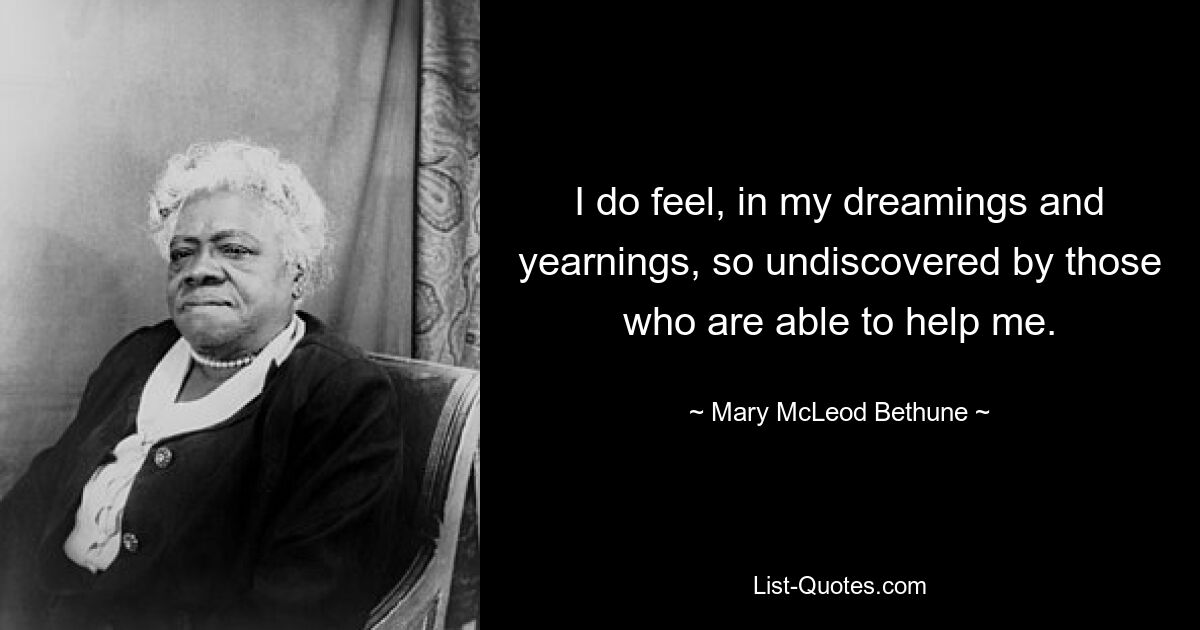 I do feel, in my dreamings and yearnings, so undiscovered by those who are able to help me.

~ Mary McLeod Bethune ~

List-Quotes.com